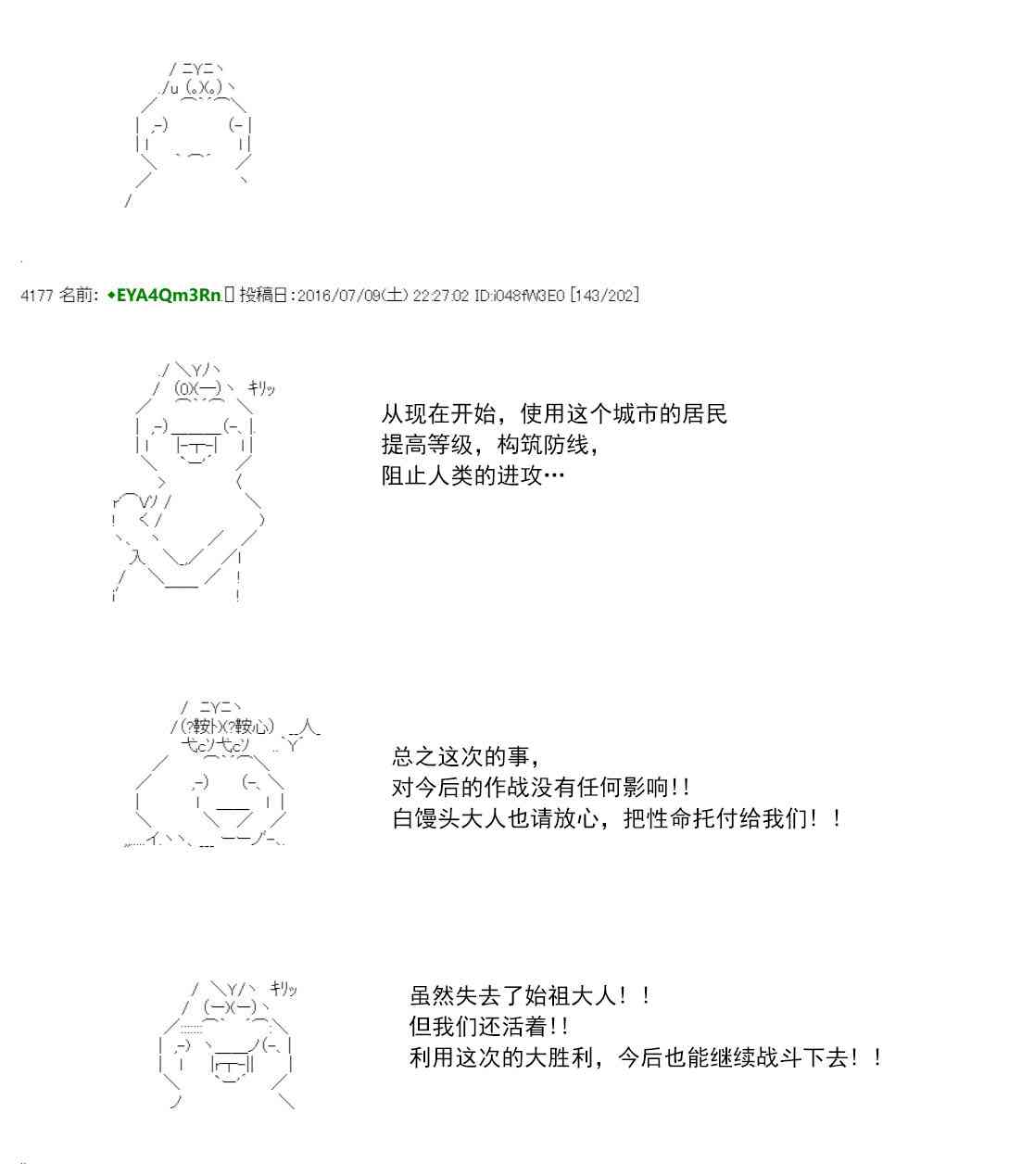 4177 名前: ◆EYA4Qm3Rn 投稿日:2016/07/09(土) 22:27:02 ID:i048fW3E0 [143/202]

キリッ

从现在开始，使用这个城市的居民
提高等级，构筑防线，
阻止人类的进攻…

总之这次的事，
对今后的作战没有任何影响!!
白馒头大人也请放心，把性命托付给我们！！

キリッ

虽然失去了始祖大人！！
但我们还活着!!
利用这次的大胜利，今后也能继续战斗下去！！